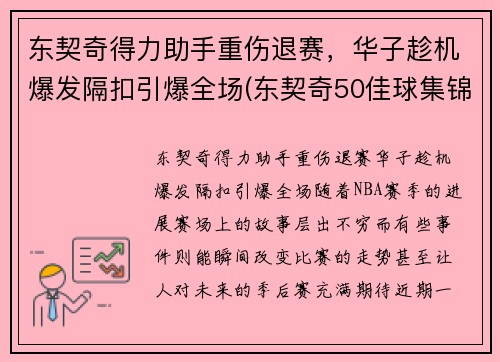 东契奇得力助手重伤退赛，华子趁机爆发隔扣引爆全场(东契奇50佳球集锦

东契奇得力助手重伤退赛华子趁机爆发隔扣引爆全场随着NBA赛季的进展赛场上的故事层出不穷而有些事件则能瞬间改变比赛的走势甚至让人对未来的季后赛充满期待近期一